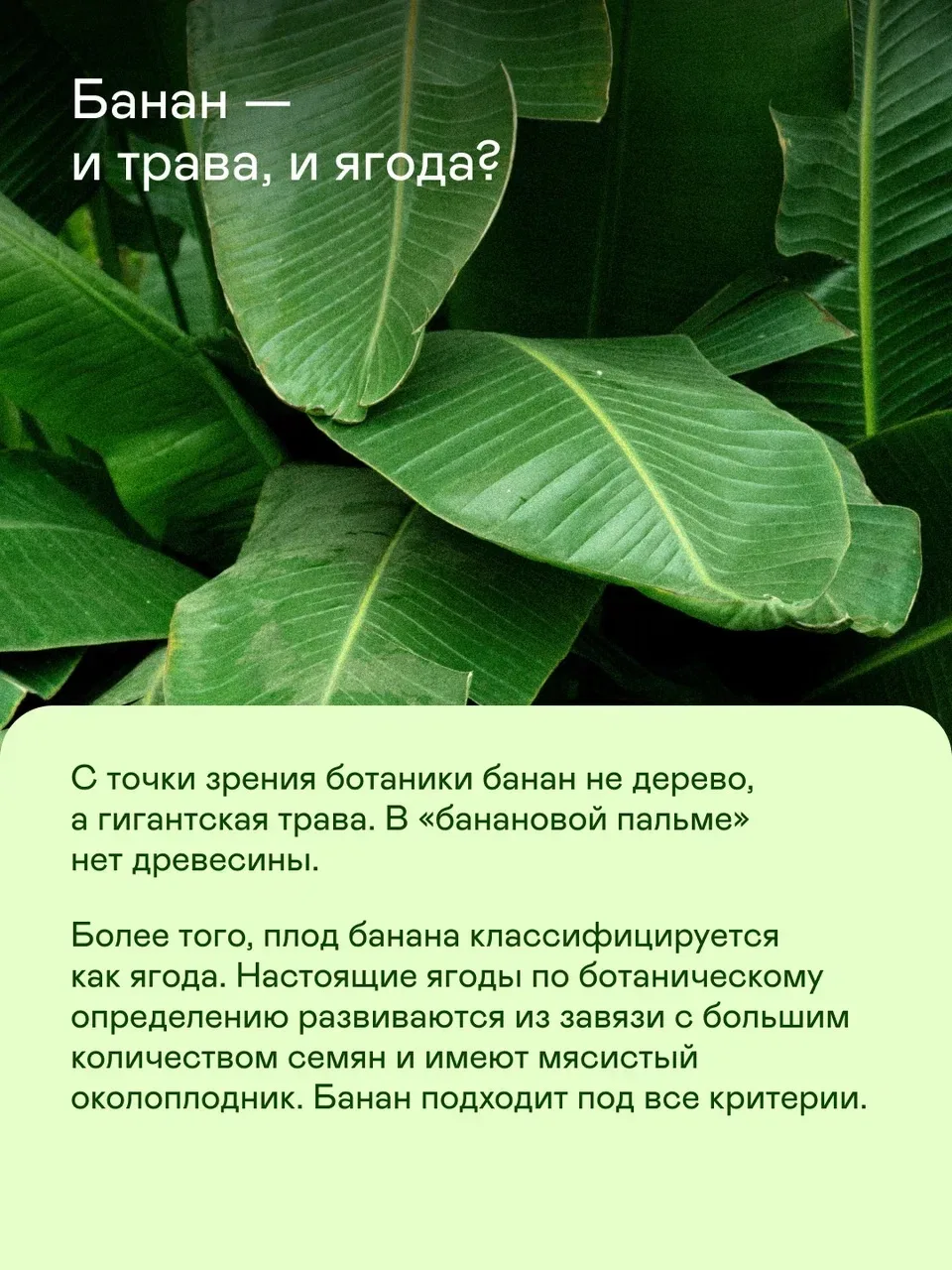 Банан —
и трава, и ягода?

С точки зрения ботаники банан не дерево, а гигантская трава. В «банановой пальме» нет древесины.

Более того, плод банана классифицируется как ягода. Настоящие ягоды по ботаническому определению развиваются из завязи с большим количеством семян и имеют мясистый околоплодник. Банан подходит под все критерии.